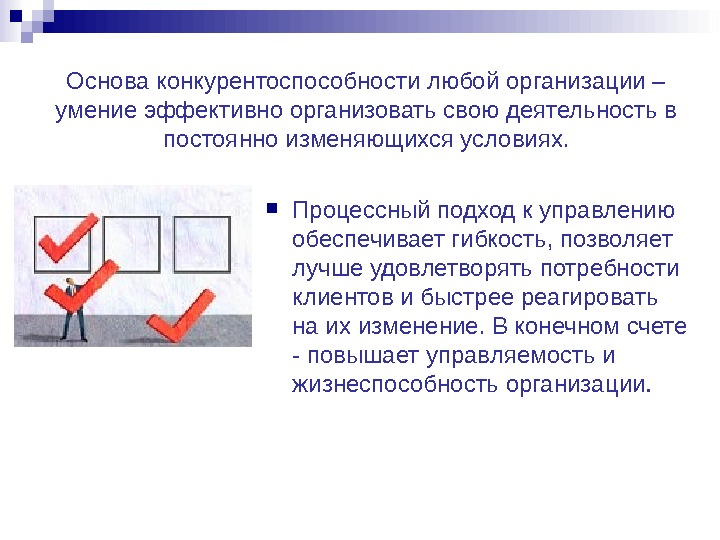 Основа конкурентоспособности любой организации – умение эффективно организовать свою деятельность в постоянно изменяющихся условиях.

Процессный подход к управлению обеспечивает гибкость, позволяет лучше удовлетворять потребности клиентов и быстрее реагировать на их изменение. В конечном счете - повышает управляемость и жизнеспособность организации.